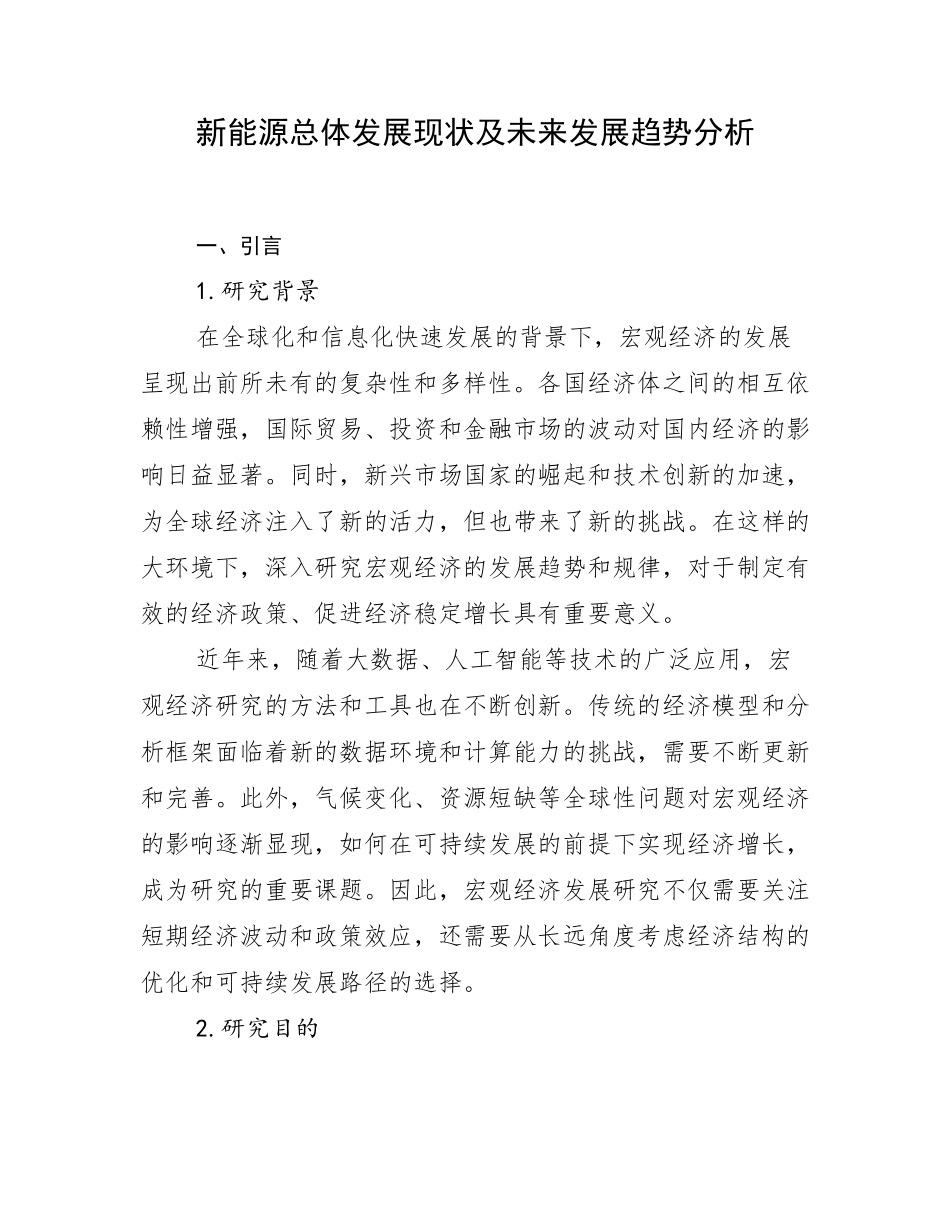 新能源总体发展现状及未来发展趋势分析

一、引言

1. 研究背景

在全球化和信息化快速发展的背景下，宏观经济的发展呈现出前所未有的复杂性和多样性。各国经济体之间的相互依赖性增强，国际贸易、投资和金融市场的波动对国内经济的影响日益显著。同时，新兴市场国家的崛起和技术创新的加速，为全球经济注入了新的活力，但也带来了新的挑战。在这样的大环境下，深入研究宏观经济的发展趋势和规律，对于制定有效的经济政策、促进经济稳定增长具有重要意义。

近年来，随着大数据、人工智能等技术的广泛应用，宏观经济研究的方法和工具也在不断创新。传统的经济模型和分析框架面临着新的数据环境和计算能力的挑战，需要不断更新和完善。此外，气候变化、资源短缺等全球性问题对宏观经济的影响逐渐显现，如何在可持续发展的前提下实现经济增长，成为研究的重要课题。因此，宏观经济发展研究不仅需要关注短期经济波动和政策效应，还需要从长远角度考虑经济结构的优化和可持续发展路径的选择。

2. 研究目的